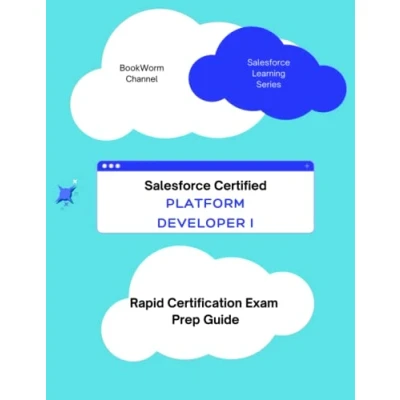 BookWorm Channel

Salesforce Learning Series

Salesforce Certified
PLATFORM
DEVELOPER I

Rapid Certification Exam Prep Guide